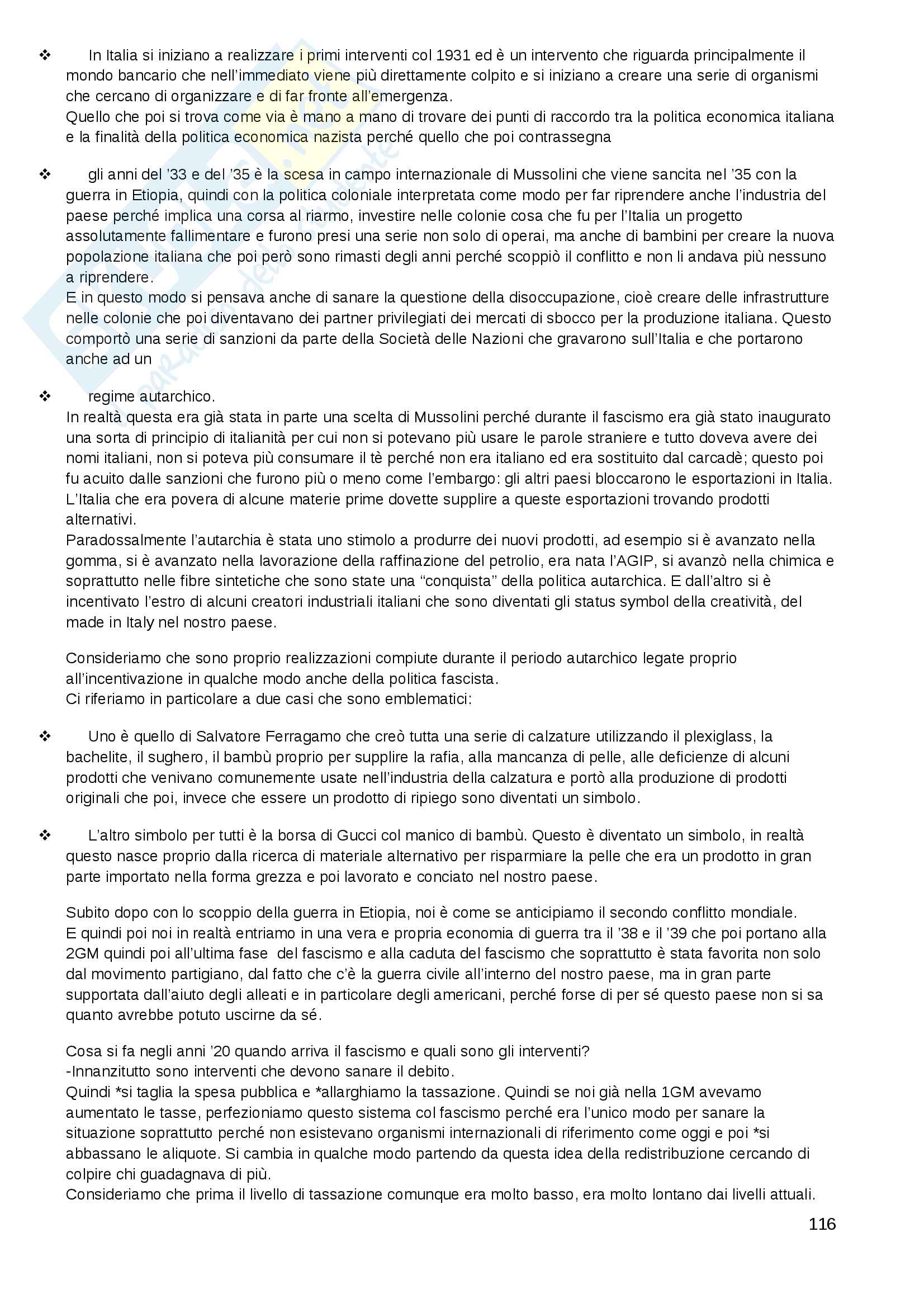 ❖ In Italia si iniziano a realizzare i primi interventi col 1931 ed è un intervento che riguarda principalmente il mondo bancario che nell'immediato viene più direttamente colpito e si iniziano a creare una serie di organismi che cercano di organizzare e di far fronte all'emergenza.
Quello che poi si trova come via è mano a mano di trovare dei punti di raccordo tra la politica economica italiana e la finalità della politica economica nazista perché quello che poi contrassegna

❖ gli anni del '33 e del '35 è la scesa in campo internazionale di Mussolini che viene sancita nel '35 con la guerra in Etiopia, quindi con la politica coloniale interpretata come modo per far riprendere anche l'industria del paese perché implica una corsa al riarmo, investire nelle colonie cosa che fu per l'Italia un progetto assolutamente fallimentare e furono presi una serie non solo di operai, ma anche di bambini per creare la nuova popolazione italiana che poi però sono rimasti degli anni perché scoppiò il conflitto e non li andava più nessuno a riprendere.
E in questo modo si pensava anche di sanare la questione della disoccupazione, cioè creare delle infrastrutture nelle colonie che poi diventavano dei partner privilegiati dei mercati di sbocco per la produzione italiana. Questo comportò una serie di sanzioni da parte della Società delle Nazioni che gravarono sull'Italia e che portarono anche ad un

❖ regime autarchico.
In realtà questa era già stata in parte una scelta di Mussolini perché durante il fascismo era già stato inaugurato una sorta di principio di italianità per cui non si potevano più usare le parole straniere e tutto doveva avere dei nomi italiani, non si poteva più consumare il tè perché non era italiano ed era sostituito dal carcadè; questo poi fu acuito dalle sanzioni che furono più o meno come l'embargo: gli altri paesi bloccarono le esportazioni in Italia. L'Italia che era povera di alcune materie prime dovette supplire a queste esportazioni trovando prodotti alternativi.
Paradossalmente l'autarchia è stata uno stimolo a produrre dei nuovi prodotti, ad esempio si è avanzato nella gomma, si è avanzato nella lavorazione della raffinazione del petrolio, era nata l'AGIP, si avanzò nella chimica e soprattutto nelle fibre sintetiche che sono state una "conquista" della politica autarchica. E dall'altro si è incentivato l'estro di alcuni creatori industriali italiani che sono diventati gli status symbol della creatività, del made in Italy nel nostro paese.

Consideriamo che sono proprio realizzazioni compiute durante il periodo autarchico legate proprio all'incentivazione in qualche modo anche della politica fascista.
Ci riferiamo in particolare a due casi che sono emblematici:

❖ Uno è quello di Salvatore Ferragamo che creò tutta una serie di calzature utilizzando il plexiglass, la bachelite, il sughero, il bambù proprio per supplire la rafia, alla mancanza di pelle, alle deficienze di alcuni prodotti che venivano comunemente usate nell'industria della calzatura e portò alla produzione di prodotti originali che poi, invece che essere un prodotto di ripiego sono diventati un simbolo.

❖ L'altro simbolo per tutti è la borsa di Gucci col manico di bambù. Questo è diventato un simbolo, in realtà questo nasce proprio dalla ricerca di materiale alternativo per risparmiare la pelle che era un prodotto in gran parte importato nella forma grezza e poi lavorato e conciato nel nostro paese.

Subito dopo con lo scoppio della guerra in Etiopia, noi è come se anticipiamo il secondo conflitto mondiale.
E quindi poi noi in realtà entriamo in una vera e propria economia di guerra tra il '38 e il '39 che poi portano alla 2GM quindi poi all'ultima fase del fascismo e alla caduta del fascismo che soprattutto è stata favorita non solo dal movimento partigiano, dal fatto che c'è la guerra civile all'interno del nostro paese, ma in gran parte supportata dall'aiuto degli alleati e in particolare degli americani, perché forse di per sé questo paese non si sa quanto avrebbe potuto uscirne da sé.

Cosa si fa negli anni '20 quando arriva il fascismo e quali sono gli interventi?
-Innanzitutto sono interventi che devono sanare il debito.
Quindi *si taglia la spesa pubblica e *allarghiamo la tassazione. Quindi se noi già nella 1GM avevamo aumentato le tasse, perfezioniamo questo sistema col fascismo perché era l'unico modo per sanare la situazione soprattutto perché non esistevano organismi internazionali di riferimento come oggi e poi *si abbassano le aliquote. Si cambia in qualche modo partendo da questa idea della redistribuzione cercando di colpire chi guadagnava di più.
Consideriamo che prima il livello di tassazione comunque era molto basso, era molto lontano dai livelli attuali.

116